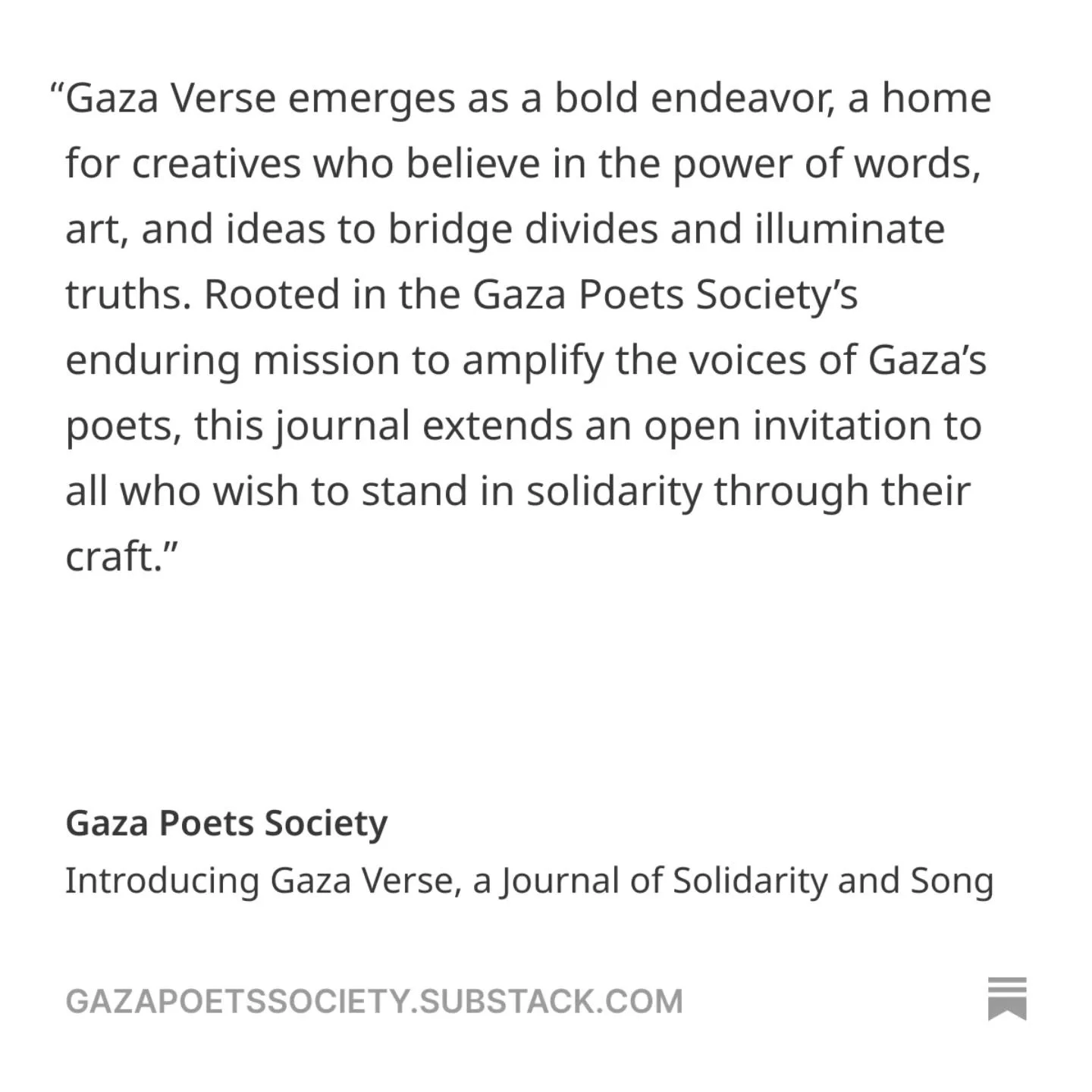 “Gaza Verse emerges as a bold endeavor, a home for creatives who believe in the power of words, art, and ideas to bridge divides and illuminate truths. Rooted in the Gaza Poets Society’s enduring mission to amplify the voices of Gaza’s poets, this journal extends an open invitation to all who wish to stand in solidarity through their craft.”

Gaza Poets Society

Introducing Gaza Verse, a Journal of Solidarity and Song

GAZAPOETSSOCIETY.SUBSTACK.COM